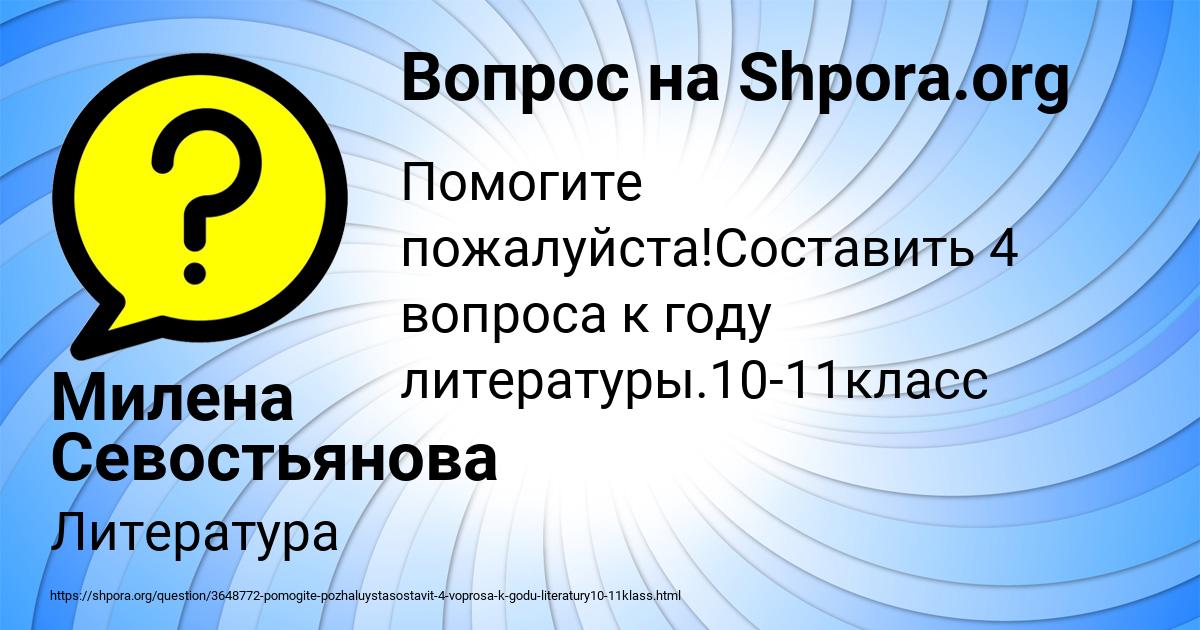 Вопрос на Shpora.org

Помогите пожалуйста!Составить 4 вопроса к году литературы.10-11класс

Милена Севостьянова

Литература

https://shpora.org/question/3648772-pomogite-pozhaluystasostavit-4-voprosa-k-godu-literatury10-11klass.html